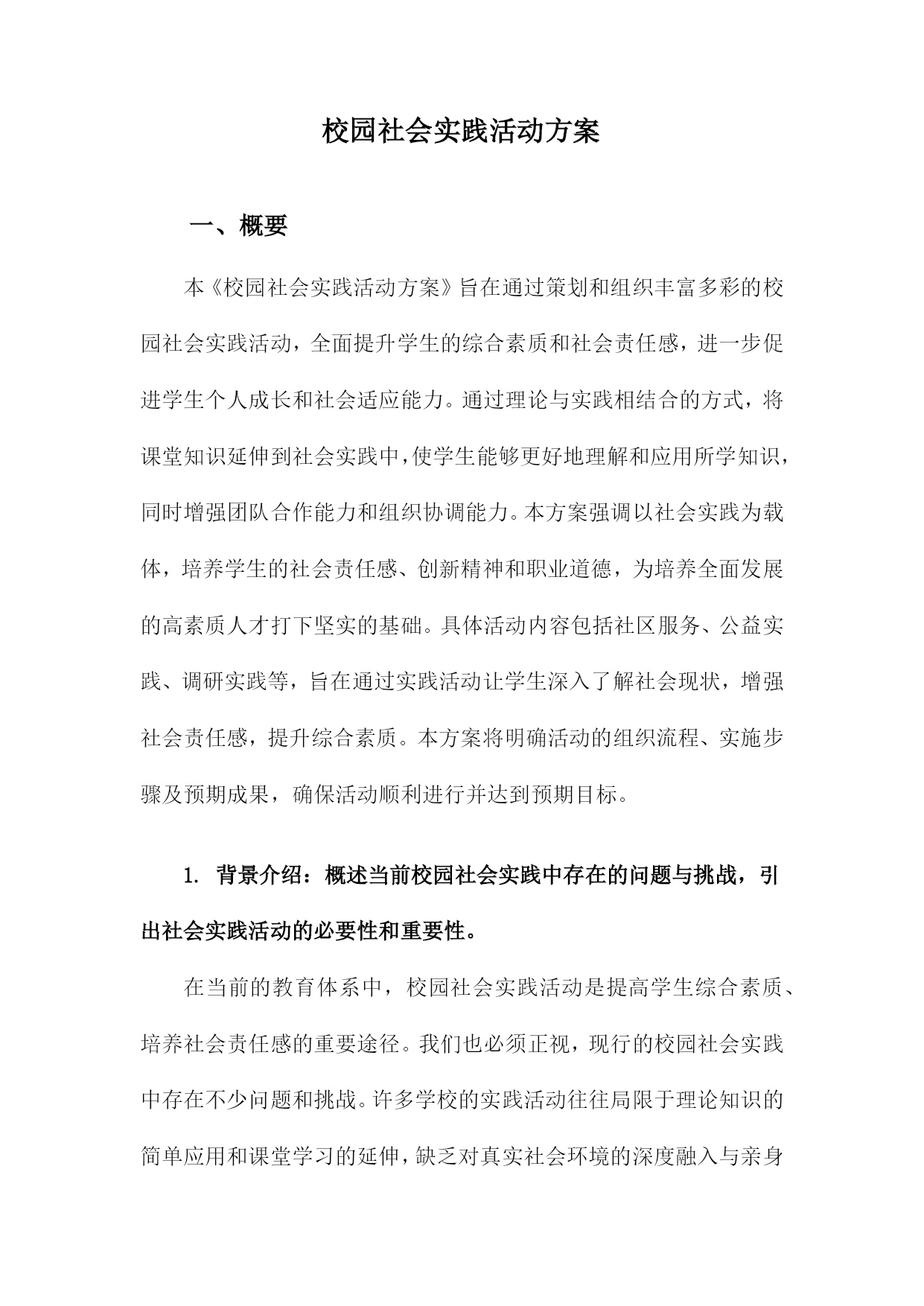 校园社会实践活动方案

一、概要

本《校园社会实践活动方案》旨在通过策划和组织丰富多彩的校园社会实践活动，全面提升学生的综合素质和社会责任感，进一步促进学生个人成长和社会适应能力。通过理论与实践相结合的方式，将课堂知识延伸到社会实践中，使学生能够更好地理解和应用所学知识，同时增强团队合作能力和组织协调能力。本方案强调以社会实践为载体，培养学生的社会责任感、创新精神和职业道德，为培养全面发展的高素质人才打下坚实的基础。具体活动内容包括社区服务、公益实践、调研实践等，旨在通过实践活动让学生深入了解社会现状，增强社会责任感，提升综合素质。本方案将明确活动的组织流程、实施步骤及预期成果，确保活动顺利进行并达到预期目标。

1. 背景介绍：概述当前校园社会实践中存在的问题与挑战，引出社会实践活动的必要性和重要性。

在当前的教育体系中，校园社会实践活动是提高学生综合素质、培养社会责任感的重要途径。我们也必须正视，现行的校园社会实践中存在不少问题和挑战。许多学校的实践活动往往局限于理论知识的简单应用和课堂学习的延伸，缺乏对真实社会环境的深度融入与亲身